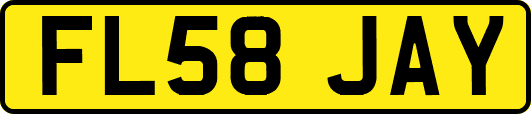 FL58 JAY